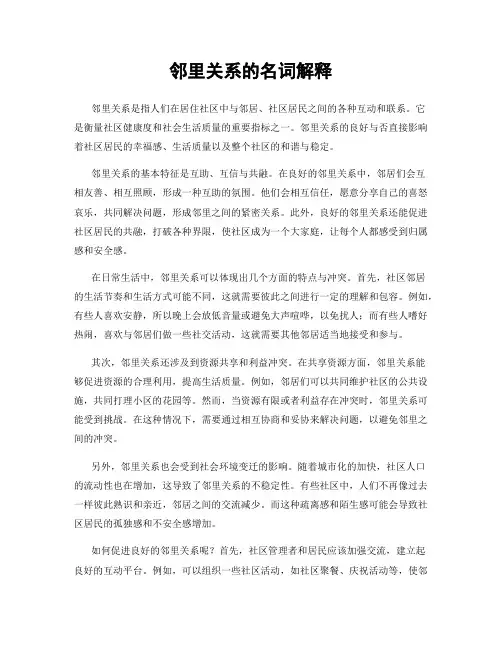 邻里关系的名词解释

邻里关系是指人们在居住社区中与邻居、社区居民之间的各种互动和联系。它是衡量社区健康度和社会生活质量的重要指标之一。邻里关系的良好与否直接影响着社区居民的幸福感、生活质量以及整个社区的和谐与稳定。

邻里关系的基本特征是互助、互信与共融。在良好的邻里关系中，邻居们会互相友善、相互照顾，形成一种互助的氛围。他们会相互信任，愿意分享自己的喜怒哀乐，共同解决问题，形成邻里之间的紧密关系。此外，良好的邻里关系还能促进社区居民的共融，打破各种界限，使社区成为一个大家庭，让每个人都感受到归属感和安全感。

在日常生活中，邻里关系可以体现出几个方面的特点与冲突。首先，社区邻居的生活节奏和生活方式可能不同，这就需要彼此之间进行一定的理解和包容。例如，有些人喜欢安静，所以晚上会放低音量或避免大声喧哗，以免扰人；而有些人嗜好热闹，喜欢与邻居们做一些社交活动，这就需要其他邻居适当地接受和参与。

其次，邻里关系还涉及到资源共享和利益冲突。在共享资源方面，邻里关系能够促进资源的合理利用，提高生活质量。例如，邻居们可以共同维护社区的公共设施，共同打理小区的花园等。然而，当资源有限或者利益存在冲突时，邻里关系可能受到挑战。在这种情况下，需要通过相互协商和妥协来解决问题，以避免邻里之间的冲突。

另外，邻里关系也会受到社会环境变迁的影响。随着城市化的加快，社区人口的流动性也在增加，这导致了邻里关系的不稳定性。有些社区中，人们不再像过去一样彼此熟识和亲近，邻居之间的交流减少。而这种疏离感和陌生感可能会导致社区居民的孤独感和不安全感增加。

如何促进良好的邻里关系呢？首先，社区管理者和居民应该加强交流，建立起良好的互动平台。例如，可以组织一些社区活动，如社区聚餐、庆祝活动等，使邻